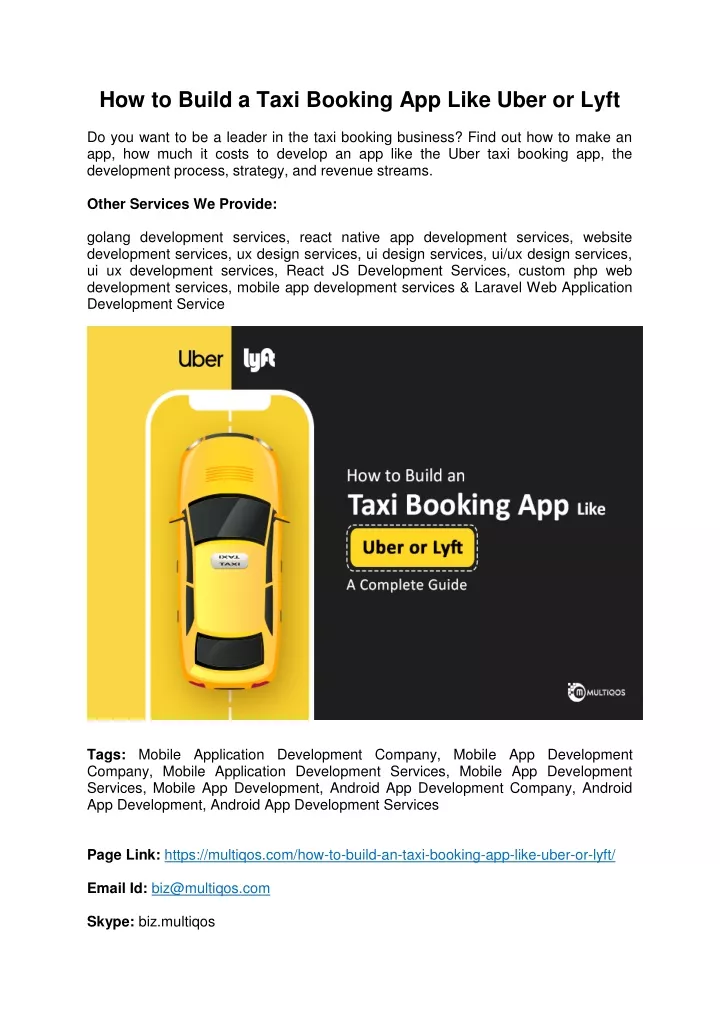 How to Build a Taxi Booking App Like Uber or Lyft

Do you want to be a leader in the taxi booking business? Find out how to make an app, how much it costs to develop an app like the Uber taxi booking app, the development process, strategy, and revenue streams.

Other Services We Provide:

golang development services, react native app development services, website development services, ux design services, ui design services, ui/ux design services, ui ux development services, React JS Development Services, custom php web development services, mobile app development services & Laravel Web Application Development Service

Uber lyft

TAXI
TAXI

How to Build an
Taxi Booking App Like
Uber or Lyft
A Complete Guide

MULTIQOS

Tags: Mobile Application Development Company, Mobile App Development Company, Mobile Application Development Services, Mobile App Development Services, Mobile App Development, Android App Development Company, Android App Development, Android App Development Services

Page Link: https://multiqos.com/how-to-build-an-taxi-booking-app-like-uber-or-lyft/

Email Id: biz@multiqos.com

Skype: biz.multiqos